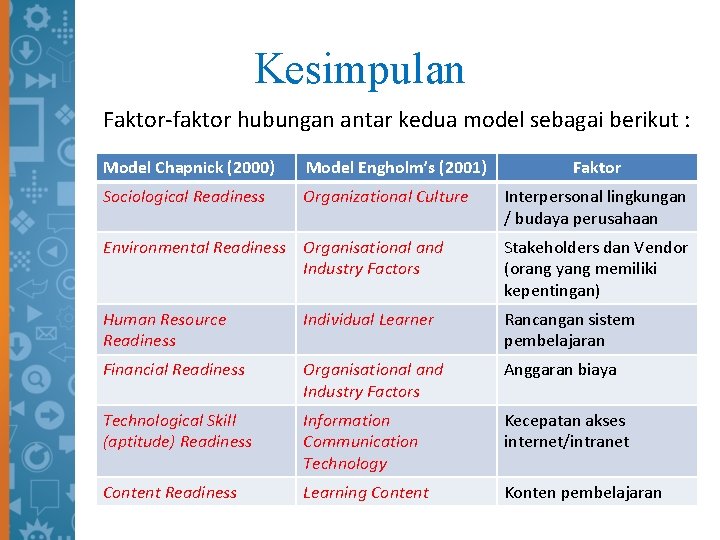 Kesimpulan

Faktor-faktor hubungan antar kedua model sebagai berikut :

| Model Chapnick (2000) | Model Engholm's (2001) | Faktor |
|---|---|---|
| Sociological Readiness | Organizational Culture | Interpersonal lingkungan / budaya perusahaan |
| Environmental Readiness | Organisational and Industry Factors | Stakeholders dan Vendor (orang yang memiliki kepentingan) |
| Human Resource Readiness | Individual Learner | Rancangan sistem pembelajaran |
| Financial Readiness | Organisational and Industry Factors | Anggaran biaya |
| Technological Skill (aptitude) Readiness | Information Communication Technology | Kecepatan akses internet/intranet |
| Content Readiness | Learning Content | Konten pembelajaran |